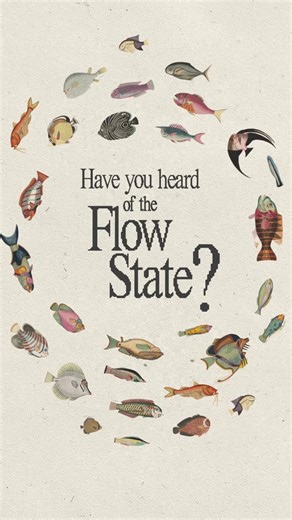 Have you heard of the Flow State?